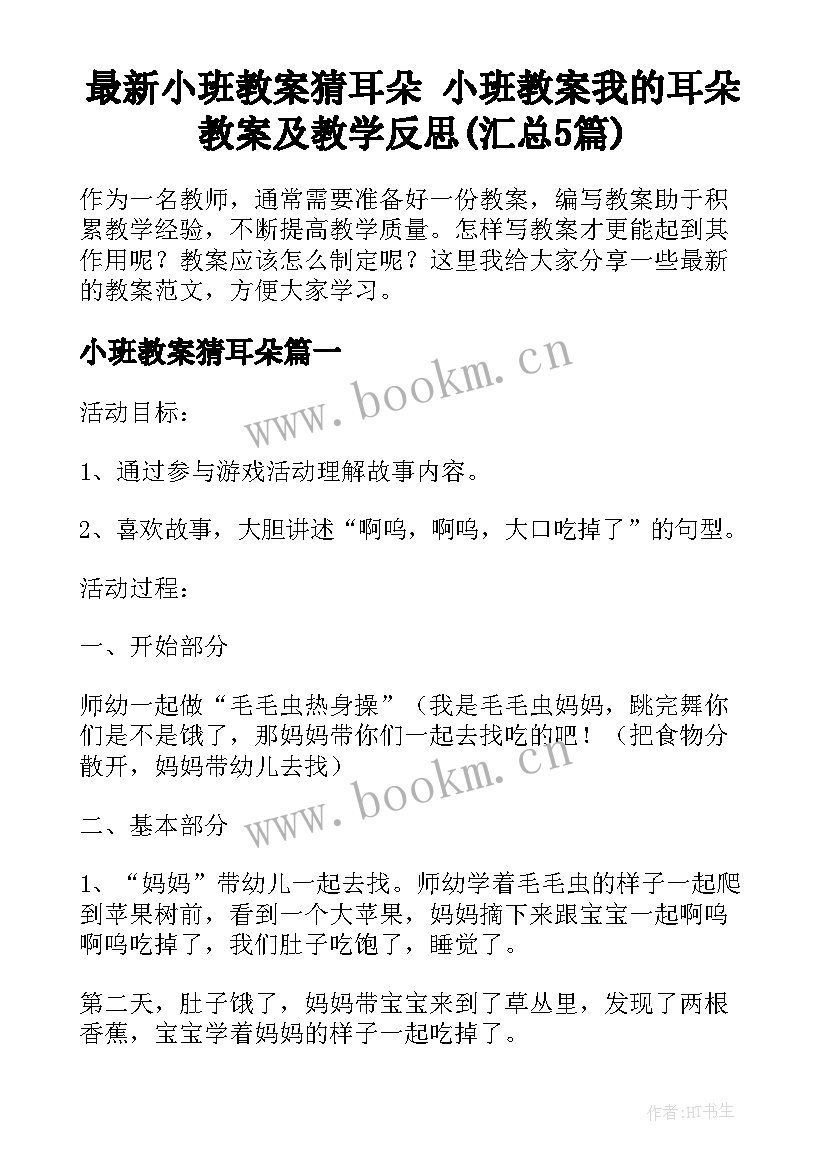 最新小班教案猜耳朵 小班教案我的耳朵教案及教学反思(汇总5篇)

作为一名教师，通常需要准备好一份教案，编写教案助于积累教学经验，不断提高教学质量。怎样写教案才更能起到其作用呢？教案应该怎么制定呢？这里我给大家分享一些最新的教案范文，方便大家学习。

小班教案猜耳朵篇一

www.bookm.cn

活动目标：

1、通过参与游戏活动理解故事内容。

2、喜欢故事，大胆讲述“啊呜，啊呜，大口吃掉了”的句型。

活动过程：

一、开始部分

师幼一起做“毛毛虫热身操”（我是毛毛虫妈妈，跳完舞你们是不是饿了，那妈妈带你们一起去找吃的吧！（把食物分散开，妈妈带幼儿去找）

www.bookm.cn

二、基本部分

1、“妈妈”带幼儿一起去找。师幼学着毛毛虫的样子一起爬到苹果树前，看到一个大苹果，妈妈摘下来跟宝宝一起啊呜啊呜吃掉了，我们肚子吃饱了，睡觉了。

第二天，肚子饿了，妈妈带宝宝来到了草丛里，发现了两根香蕉，宝宝学着妈妈的样子一起吃掉了。

作者:HT书生